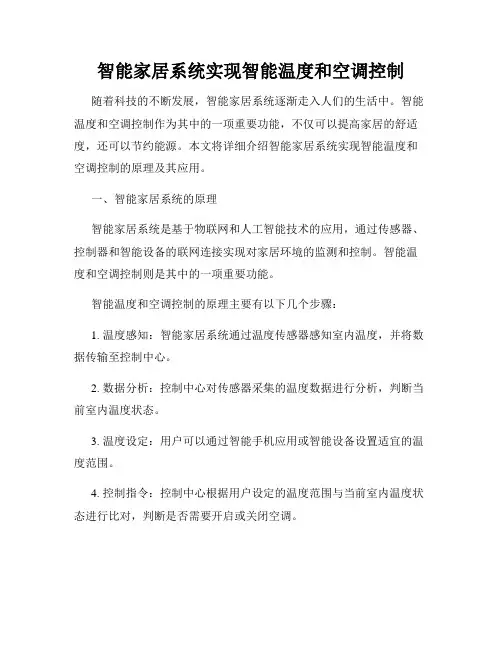 智能家居系统实现智能温度和空调控制

随着科技的不断发展，智能家居系统逐渐走入人们的生活中。智能温度和空调控制作为其中的一项重要功能，不仅可以提高家居的舒适度，还可以节约能源。本文将详细介绍智能家居系统实现智能温度和空调控制的原理及其应用。

一、智能家居系统的原理

智能家居系统是基于物联网和人工智能技术的应用，通过传感器、控制器和智能设备的联网连接实现对家居环境的监测和控制。智能温度和空调控制则是其中的一项重要功能。

智能温度和空调控制的原理主要有以下几个步骤：

1. 温度感知：智能家居系统通过温度传感器感知室内温度，并将数据传输至控制中心。

2. 数据分析：控制中心对传感器采集的温度数据进行分析，判断当前室内温度状态。

3. 温度设定：用户可以通过智能手机应用或智能设备设置适宜的温度范围。

4. 控制指令：控制中心根据用户设定的温度范围与当前室内温度状态进行比对，判断是否需要开启或关闭空调。